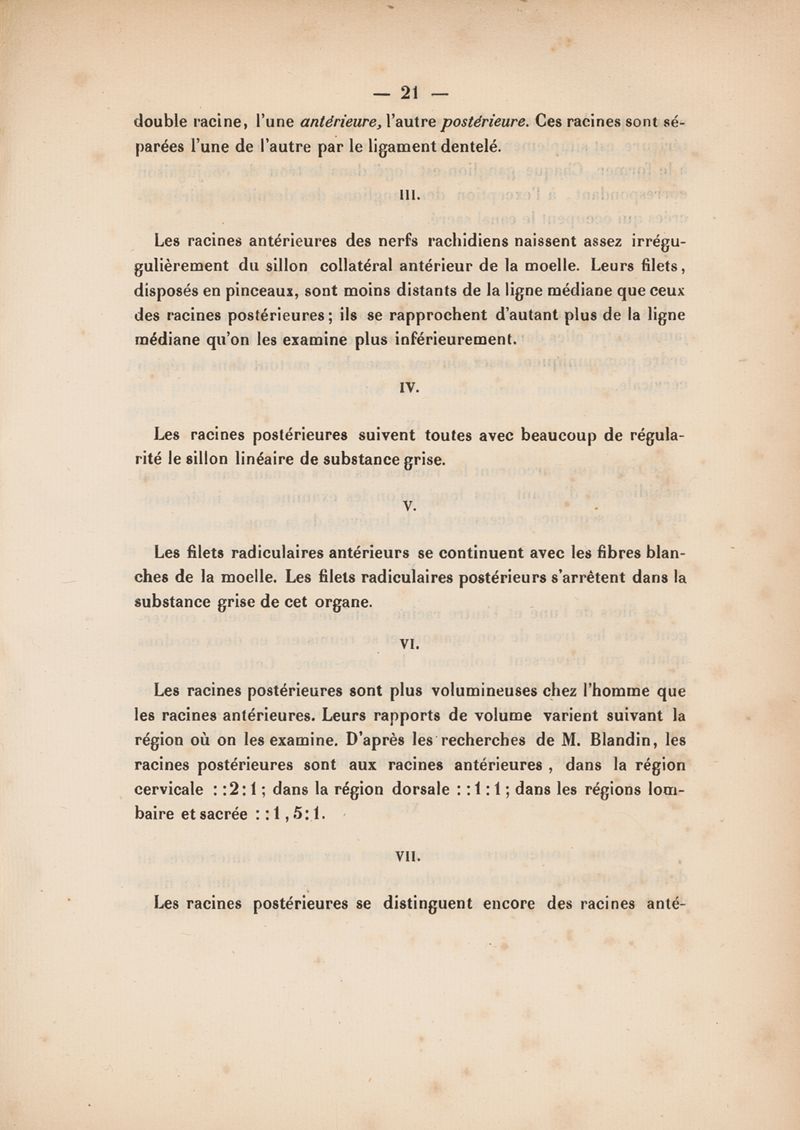 — 21 —

double racine, l'une antérieure, l'autre postérieure. Ces racines sont séparées l'une de l'autre par le ligament dentelé.

III.

Les racines antérieures des nerfs rachidiens naissent assez irrégulièrement du sillon collatéral antérieur de la moelle. Leurs filets, disposés en pinceaux, sont moins distants de la ligne médiane que ceux des racines postérieures; ils se rapprochent d'autant plus de la ligne médiane qu'on les examine plus inférieurement.

IV.

Les racines postérieures suivent toutes avec beaucoup de régularité le sillon linéaire de substance grise.

V.

Les filets radiculaires antérieurs se continuent avec les fibres blanches de la moelle. Les filets radiculaires postérieurs s'arrêtent dans la substance grise de cet organe.

VI.

Les racines postérieures sont plus volumineuses chez l'homme que les racines antérieures. Leurs rapports de volume varient suivant la région où on les examine. D'après les recherches de M. Blandin, les racines postérieures sont aux racines antérieures, dans la région cervicale : : 2 : 1 ; dans la région dorsale : : 1 : 1 ; dans les régions lombaire et sacrée : : 1 , 5 : 1.

VII.

Les racines postérieures se distinguent encore des racines anté-